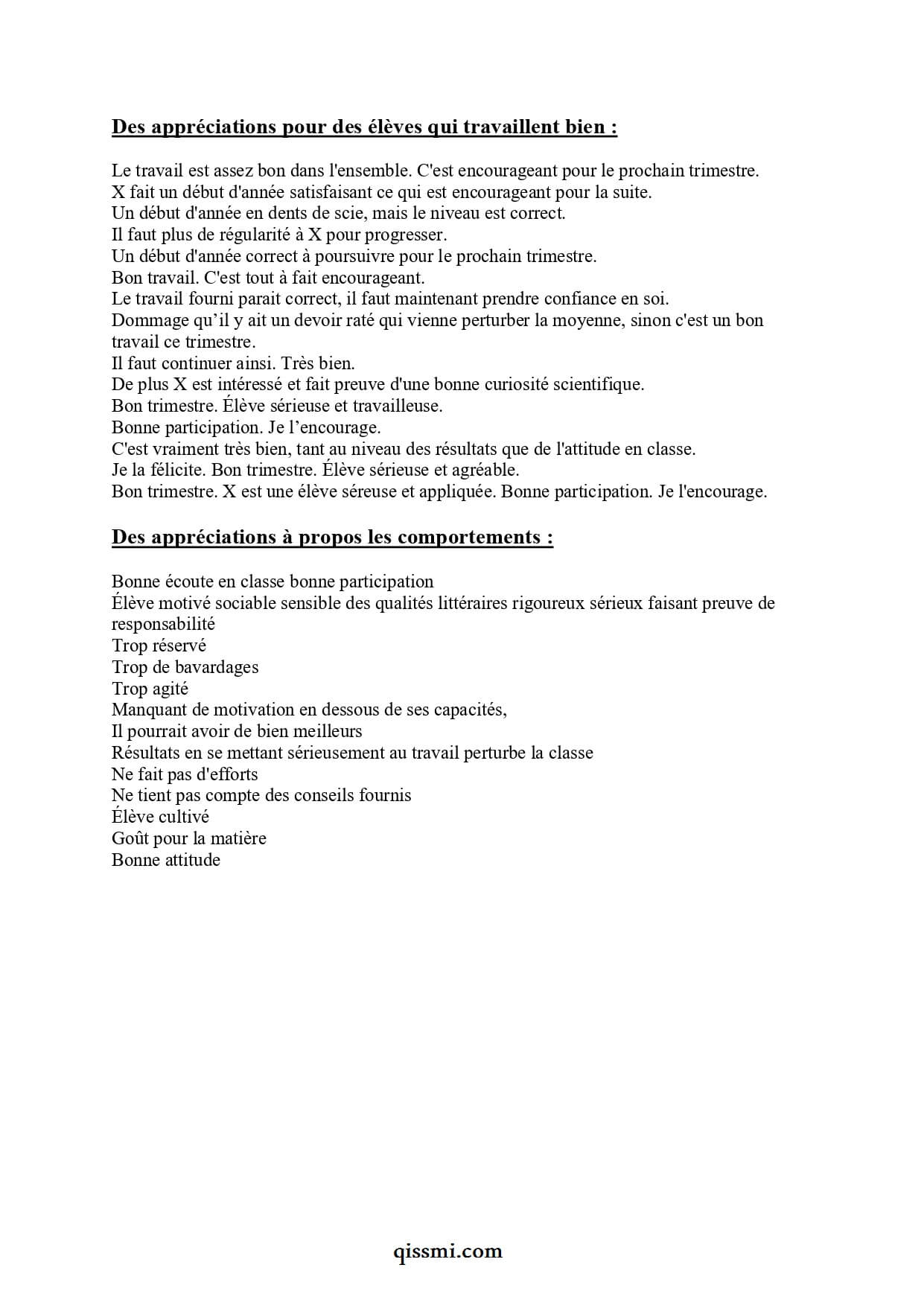 Des appréciations pour des élèves qui travaillent bien :

Le travail est assez bon dans l'ensemble. C'est encourageant pour le prochain trimestre.
X fait un début d'année satisfaisant ce qui est encourageant pour la suite.
Un début d'année en dents de scie, mais le niveau est correct.
Il faut plus de régularité à X pour progresser.
Un début d'année correct à poursuivre pour le prochain trimestre.
Bon travail. C'est tout à fait encourageant.
Le travail fourni parait correct, il faut maintenant prendre confiance en soi.
Dommage qu'il y ait un devoir raté qui vienne perturber la moyenne, sinon c'est un bon travail ce trimestre.
Il faut continuer ainsi. Très bien.
De plus X est intéressé et fait preuve d'une bonne curiosité scientifique.
Bon trimestre. Élève sérieuse et travailleuse.
Bonne participation. Je l'encourage.
C'est vraiment très bien, tant au niveau des résultats que de l'attitude en classe.
Je la félicite. Bon trimestre. Élève sérieuse et agréable.
Bon trimestre. X est une élève séreuse et appliquée. Bonne participation. Je l'encourage.

Des appréciations à propos les comportements :

Bonne écoute en classe bonne participation
Élève motivé sociable sensible des qualités littéraires rigoureux sérieux faisant preuve de responsabilité
Trop réservé
Trop de bavardages
Trop agité
Manquant de motivation en dessous de ses capacités,
Il pourrait avoir de bien meilleurs
Résultats en se mettant sérieusement au travail perturbe la classe
Ne fait pas d'efforts
Ne tient pas compte des conseils fournis
Élève cultivé
Goût pour la matière
Bonne attitude

qissmi.com